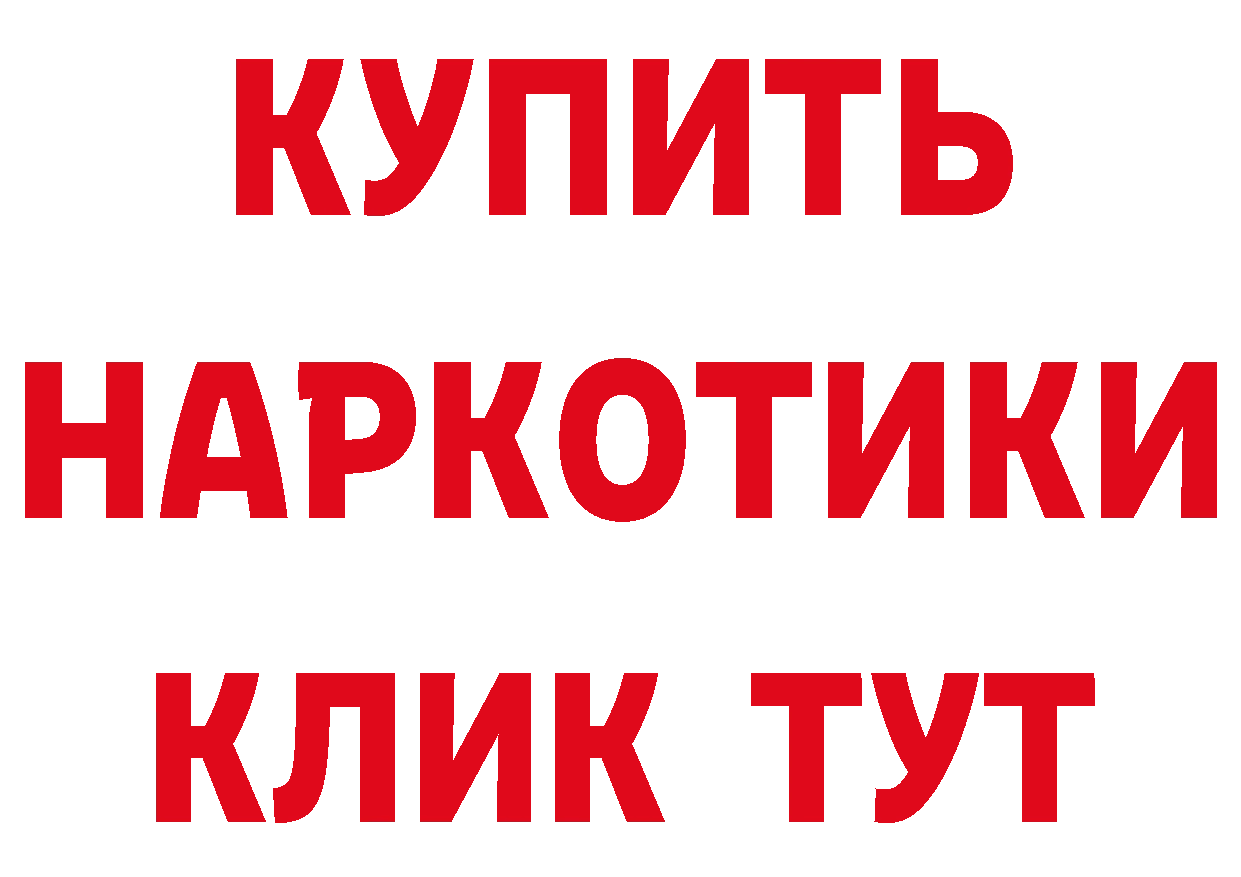 КУПИТЬ НАРКОТИКИ КЛИК ТУТ